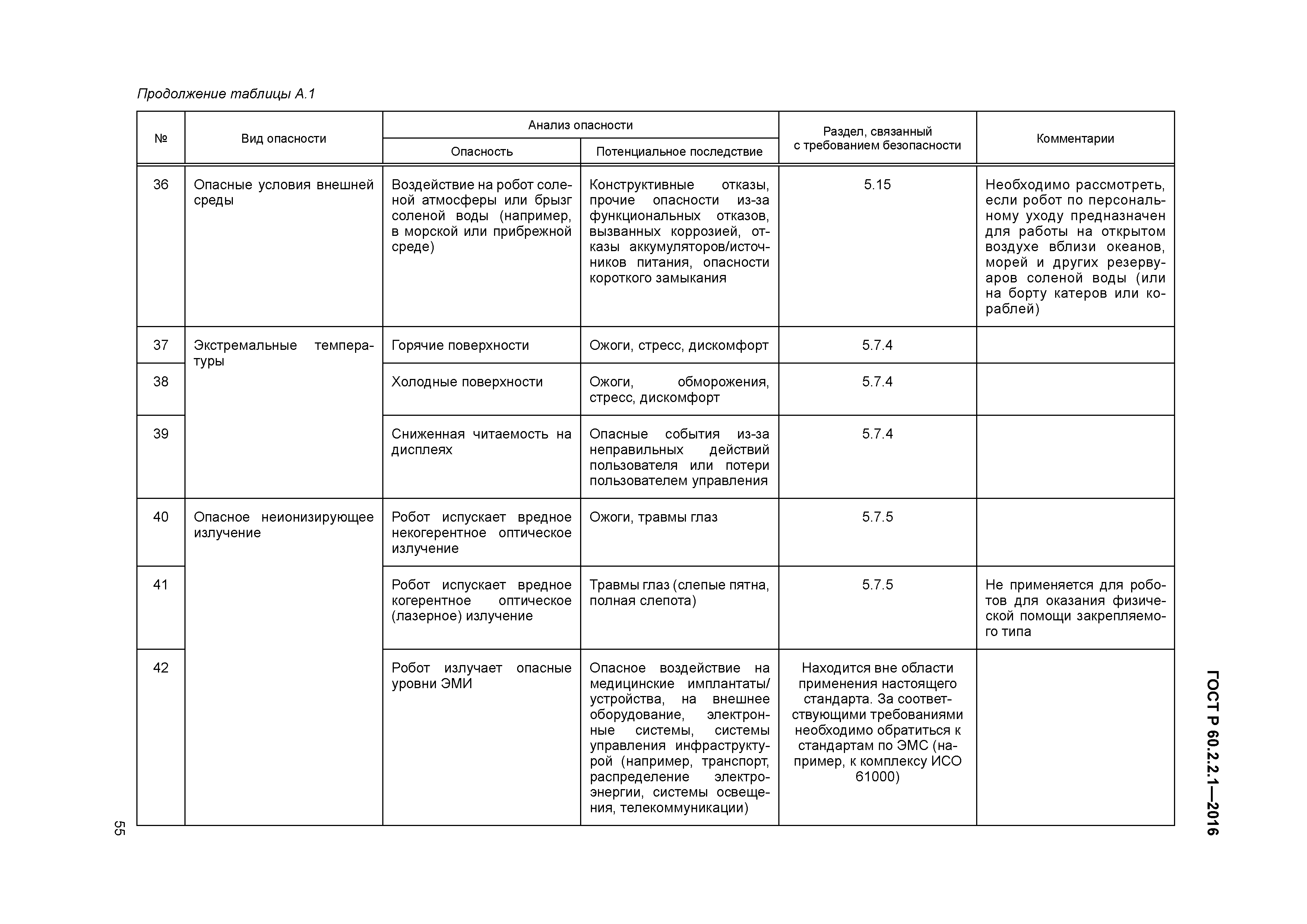 Продолжение таблицы А.1

| № | Вид опасности | Анализ опасности: Опасность | Анализ опасности: Потенциальное последствие | Раздел, связанный с требованием безопасности | Комментарии |
|---|---|---|---|---|---|
| 36 | Опасные условия внешней среды | Воздействие на робот соленой атмосферы или брызг соленой воды (например, в морской или прибрежной среде) | Конструктивные отказы, прочие опасности из-за функциональных отказов, вызванных коррозией, отказы аккумуляторов/источников питания, опасности короткого замыкания | 5.15 | Необходимо рассмотреть, если робот по персональному уходу предназначен для работы на открытом воздухе вблизи океанов, морей и других резервуаров соленой воды (или на борту катеров или кораблей) |
| 37 | Экстремальные температуры | Горячие поверхности | Ожоги, стресс, дискомфорт | 5.7.4 | |
| 38 | | Холодные поверхности | Ожоги, обморожения, стресс, дискомфорт | 5.7.4 | |
| 39 | | Сниженная читаемость на дисплеях | Опасные события из-за неправильных действий пользователя или потери пользователем управления | 5.7.4 | |
| 40 | Опасное неионизирующее излучение | Робот испускает вредное некогерентное оптическое излучение | Ожоги, травмы глаз | 5.7.5 | |
| 41 | | Робот испускает вредное когерентное оптическое (лазерное) излучение | Травмы глаз (слепые пятна, полная слепота) | 5.7.5 | Не применяется для роботов для оказания физической помощи закрепляемого типа |
| 42 | | Робот излучает опасные уровни ЭМИ | Опасное воздействие на медицинские имплантаты/устройства, на внешнее оборудование, электронные системы, системы управления инфраструктурой (например, транспорт, распределение электроэнергии, системы освещения, телекоммуникации) | Находится вне области применения настоящего стандарта. За соответствующими требованиями необходимо обратиться к стандартам по ЭМС (например, к комплексу ИСО 61000) | |

55

ГОСТ Р 60.2.2.1—2016